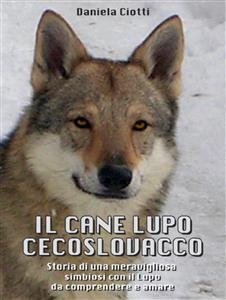 Daniela Ciotti

IL CANE LUPO CECOSLOVACCO

Storia di una meravigliosa simbiosi con il Lupo da comprendere e amare